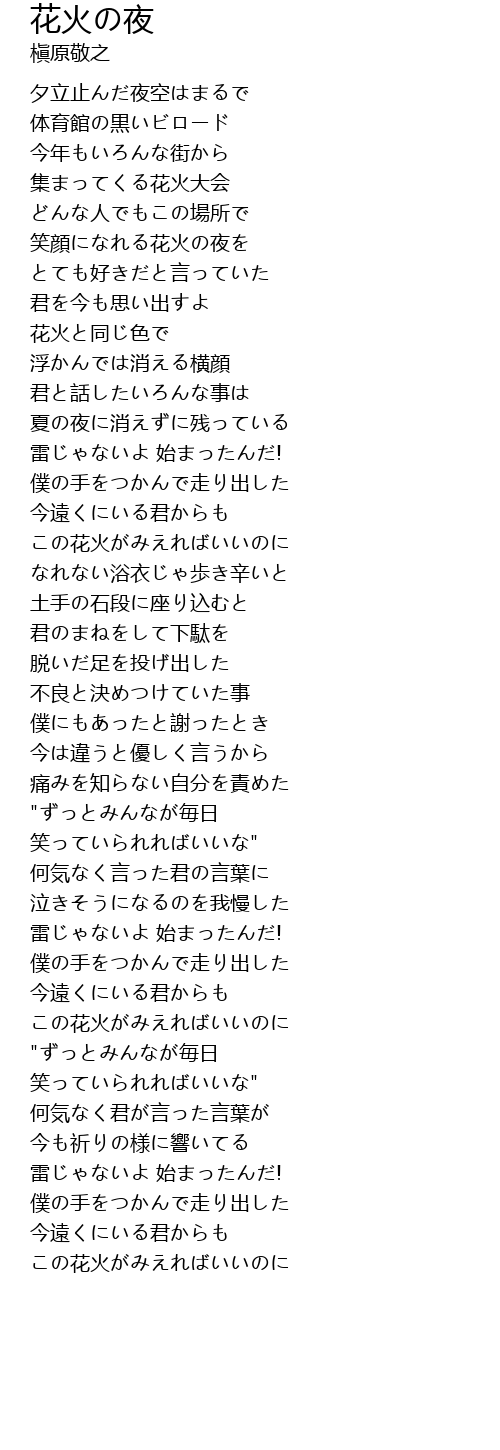 花火の夜
槇原敬之

夕立止んだ夜空はまるで
体育館の黒いビロード
今年もいろんな街から
集まってくる花火大会
どんな人でもこの場所で
笑顔になれる花火の夜を
とても好きだと言っていた
君を今も思い出すよ
花火と同じ色で
浮かんでは消える横顔
君と話したいろんな事は
夏の夜に消えずに残っている
雷じゃないよ 始まったんだ!
僕の手をつかんで走り出した
今遠くにいる君からも
この花火がみえればいいのに
なれない浴衣じゃ歩き辛いと
土手の石段に座り込むと
君のまねをして下駄を
脱いだ足を投げ出した
不良と決めつけていた事
僕にもあったと謝ったとき
今は違うと優しく言うから
痛みを知らない自分を責めた
"ずっとみんなが毎日
笑っていられればいいな"
何気なく言った君の言葉に
泣きそうになるのを我慢した
雷じゃないよ 始まったんだ!
僕の手をつかんで走り出した
今遠くにいる君からも
この花火がみえればいいのに
"ずっとみんなが毎日
笑っていられればいいな"
何気なく君が言った言葉が
今も祈りの様に響いてる
雷じゃないよ 始まったんだ!
僕の手をつかんで走り出した
今遠くにいる君からも
この花火がみえればいいのに